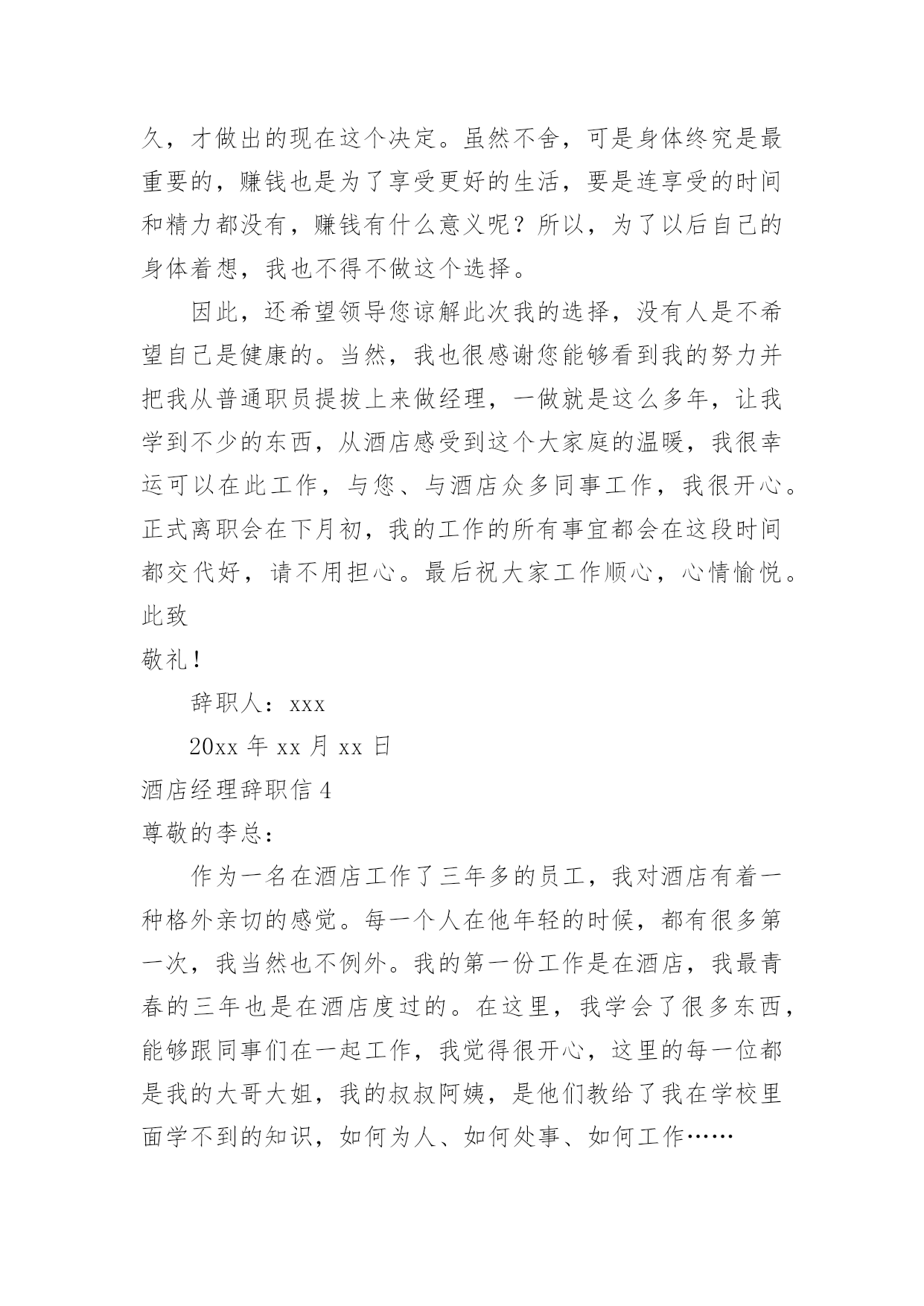 久，才做出的现在这个决定。虽然不舍，可是身体终究是最重要的，赚钱也是为了享受更好的生活，要是连享受的时间和精力都没有，赚钱有什么意义呢？所以，为了以后自己的身体着想，我也不得不做这个选择。

因此，还希望领导您谅解此次我的选择，没有人是不希望自己是健康的。当然，我也很感谢您能够看到我的努力并把我从普通职员提拔上来做经理，一做就是这么多年，让我学到不少的东西，从酒店感受到这个大家庭的温暖，我很幸运可以在此工作，与您、与酒店众多同事工作，我很开心。正式离职会在下月初，我的工作的所有事宜都会在这段时间都交代好，请不用担心。最后祝大家工作顺心，心情愉悦。

此致

敬礼！

辞职人：xxx

20xx 年 xx 月 xx 日

酒店经理辞职信 4

尊敬的李总：

作为一名在酒店工作了三年多的员工，我对酒店有着一种格外亲切的感觉。每一个人在他年轻的时候，都有很多第一次，我当然也不例外。我的第一份工作是在酒店，我最青春的三年也是在酒店度过的。在这里，我学会了很多东西，能够跟同事们在一起工作，我觉得很开心，这里的每一位都是我的大哥大姐，我的叔叔阿姨，是他们教给了我在学校里面学不到的知识，如何为人、如何处事、如何工作……